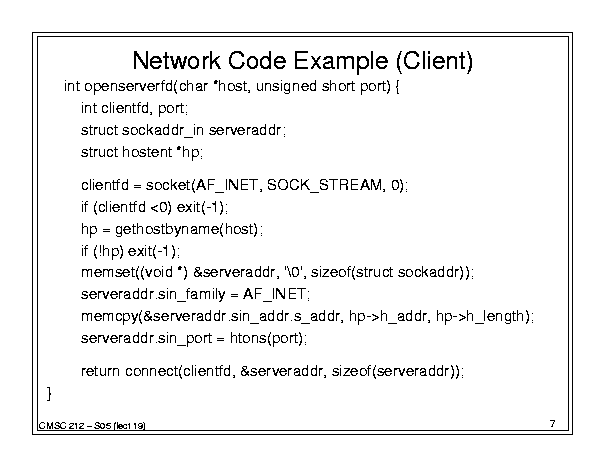 Network Code Example (Client)

int openserverfd(char *host, unsigned short port) {
int clientfd, port;
struct sockaddr_in serveraddr;
struct hostent *hp;

clientfd = socket(AF_INET, SOCK_STREAM, 0);
if (clientfd <0) exit(-1);
hp = gethostbyname(host);
if (!hp) exit(-1);
memset((void *) &serveraddr, '\0', sizeof(struct sockaddr));
serveraddr.sin_family = AF_INET;
memcpy(&serveraddr.sin_addr.s_addr, hp->h_addr, hp->h_length);
serveraddr.sin_port = htons(port);

return connect(clientfd, &serveraddr, sizeof(serveraddr));
}

CMSC 212 – S05 (lect 19)

7